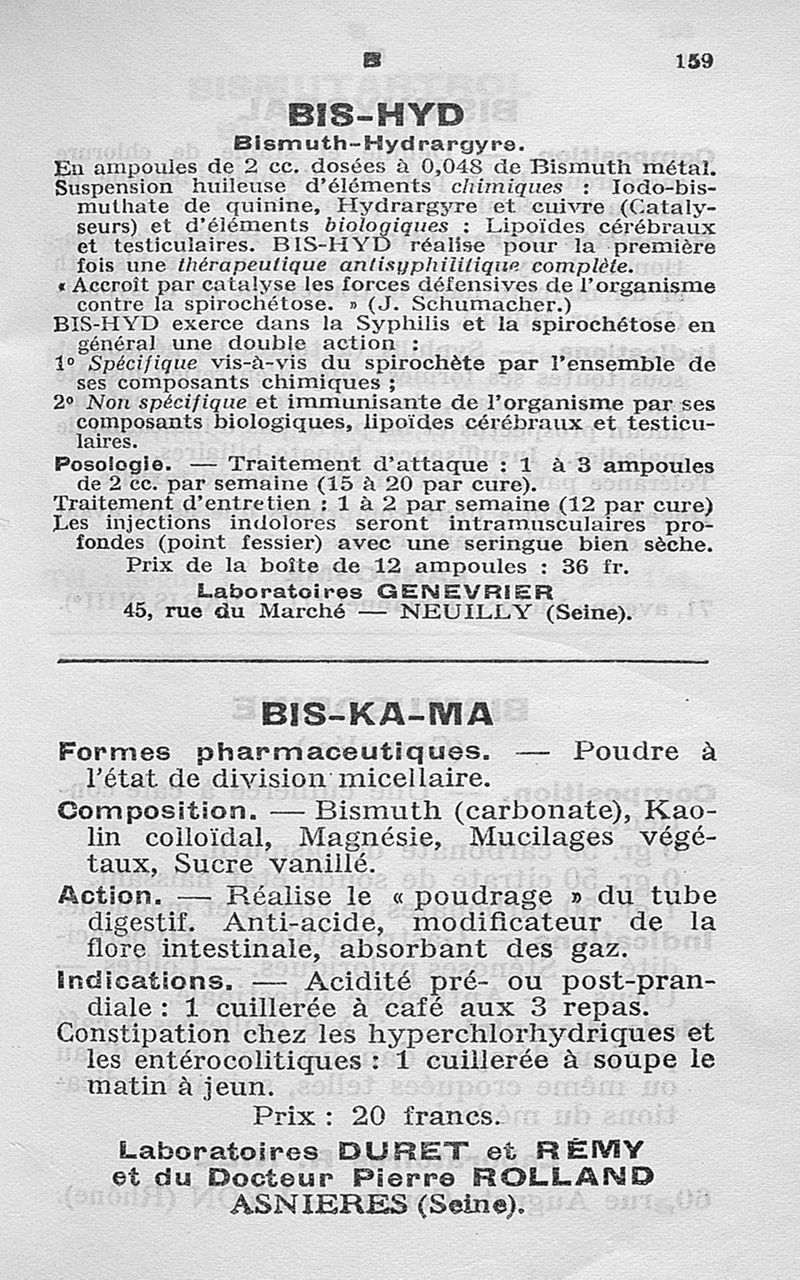 B 159

BIS-HYD

Bismuth-Hydrargyre.

En ampoules de 2 cc. dosées à 0,048 de Bismuth métal. Suspension huileuse d'éléments chimiques : Iodo-bismuthate de quinine, Hydrargyre et cuivre (Catalyseurs) et d'éléments biologiques : Lipoïdes cérébraux et testiculaires. BIS-HYD réalise pour la première fois une thérapeutique antisyphilitique complète.

« Accroît par catalyse les forces défensives de l'organisme contre la spirochétose. » (J. Schumacher.)

BIS-HYD exerce dans la Syphilis et la spirochétose en général une double action :

1° Spécifique vis-à-vis du spirochète par l'ensemble de ses composants chimiques ;

2° Non spécifique et immunisante de l'organisme par ses composants biologiques, lipoïdes cérébraux et testiculaires.

Posologie. — Traitement d'attaque : 1 à 3 ampoules de 2 cc. par semaine (15 à 20 par cure).

Traitement d'entretien : 1 à 2 par semaine (12 par cure)

Les injections indolores seront intramusculaires profondes (point fessier) avec une seringue bien sèche.

Prix de la boîte de 12 ampoules : 36 fr.

Laboratoires GENEVRIER
45, rue du Marché — NEUILLY (Seine).

BIS-KA-MA

Formes pharmaceutiques. — Poudre à l'état de division micellaire.

Composition. — Bismuth (carbonate), Kaolin colloïdal, Magnésie, Mucilages végétaux, Sucre vanillé.

Action. — Réalise le « poudrage » du tube digestif. Anti-acide, modificateur de la flore intestinale, absorbant des gaz.

Indications. — Acidité pré- ou post-prandiale : 1 cuillerée à café aux 3 repas.

Constipation chez les hyperchlorhydriques et les entérocolitiques : 1 cuillerée à soupe le matin à jeun.

Prix : 20 francs.

Laboratoires DURET et RÉMY
et du Docteur Pierre ROLLAND
ASNIERES (Seine).